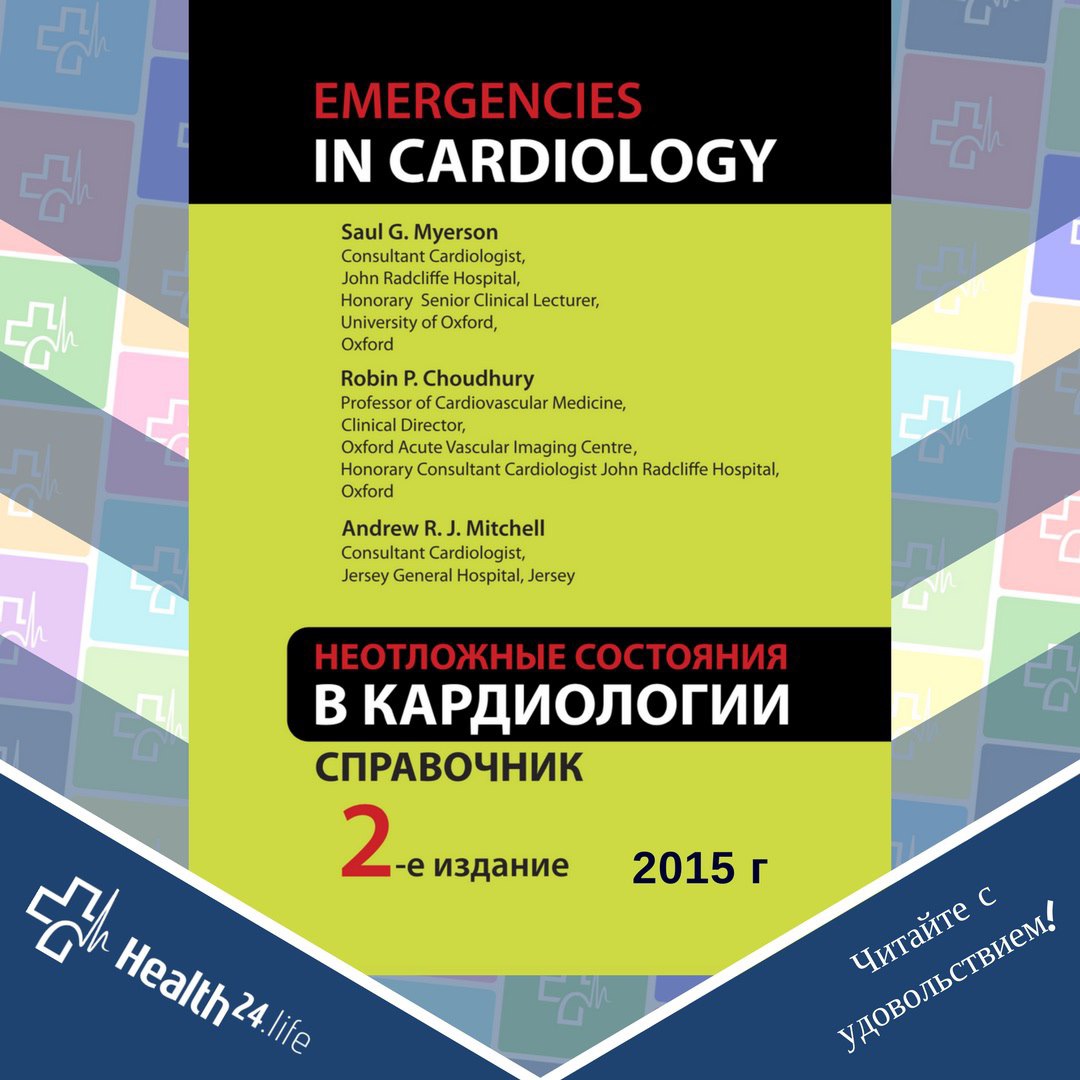 EMERGENCIES
IN CARDIOLOGY

Saul G. Myerson
Consultant Cardiologist,
John Radcliffe Hospital,
Honorary Senior Clinical Lecturer,
University of Oxford,
Oxford

Robin P. Choudhury
Professor of Cardiovascular Medicine,
Clinical Director,
Oxford Acute Vascular Imaging Centre,
Honorary Consultant Cardiologist John Radcliffe Hospital,
Oxford

Andrew R. J. Mitchell
Consultant Cardiologist,
Jersey General Hospital, Jersey

НЕОТЛОЖНЫЕ СОСТОЯНИЯ
В КАРДИОЛОГИИ
СПРАВОЧНИК
2-е издание

2015 г

Health24.life

Читайте с удовольствием!